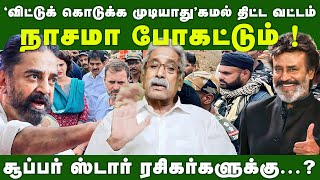 ‘விட்டுக் கொடுக்க முடியாது’கமல் திட்ட வட்டம்
நாசமா போகட்டும் !
சூப்பர் ஸ்டார் ரசிகர்களுக்கு...?